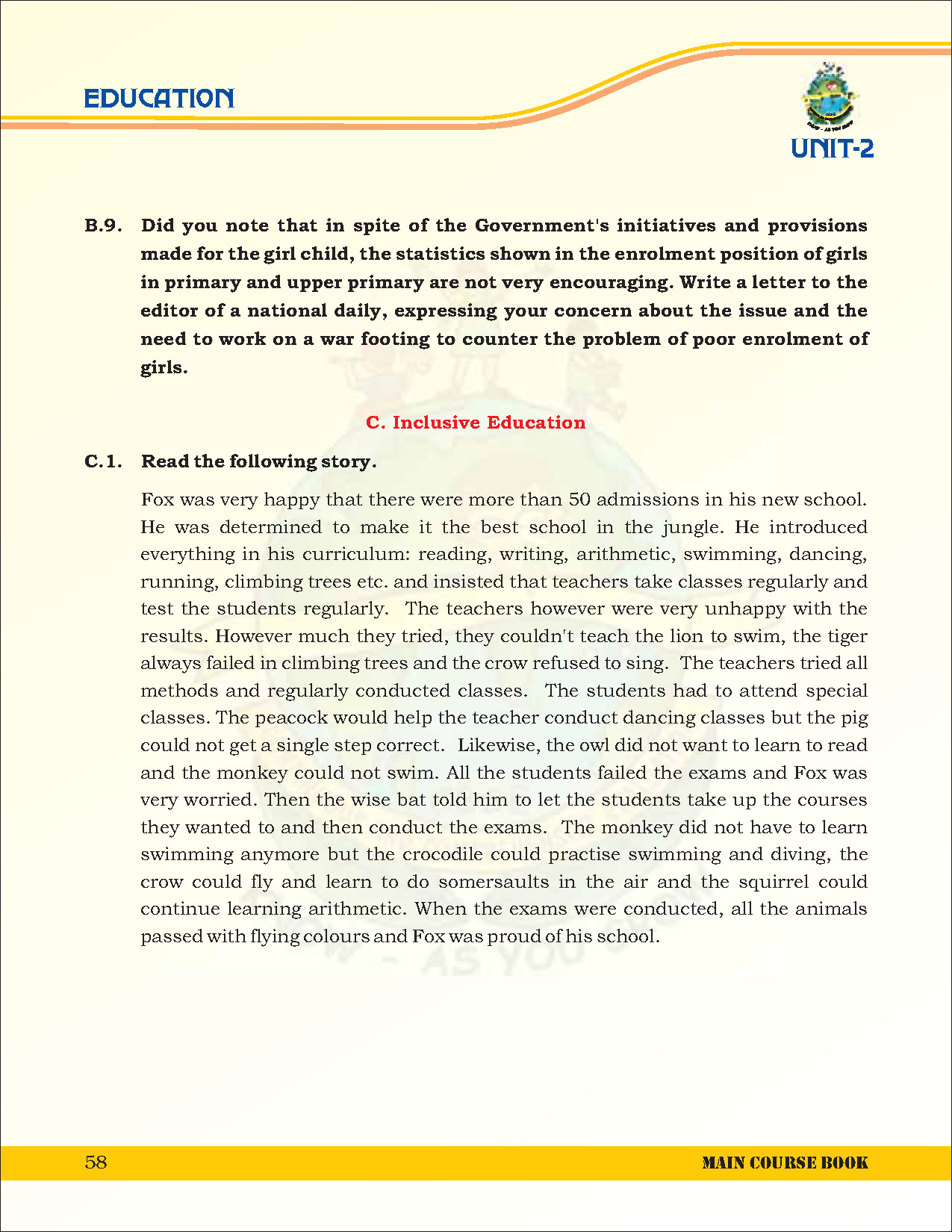 EDUCATION

UNIT-2

B.9. Did you note that in spite of the Government's initiatives and provisions made for the girl child, the statistics shown in the enrolment position of girls in primary and upper primary are not very encouraging. Write a letter to the editor of a national daily, expressing your concern about the issue and the need to work on a war footing to counter the problem of poor enrolment of girls.

C. Inclusive Education

C.1. Read the following story.

Fox was very happy that there were more than 50 admissions in his new school. He was determined to make it the best school in the jungle. He introduced everything in his curriculum: reading, writing, arithmetic, swimming, dancing, running, climbing trees etc. and insisted that teachers take classes regularly and test the students regularly. The teachers however were very unhappy with the results. However much they tried, they couldn't teach the lion to swim, the tiger always failed in climbing trees and the crow refused to sing. The teachers tried all methods and regularly conducted classes. The students had to attend special classes. The peacock would help the teacher conduct dancing classes but the pig could not get a single step correct. Likewise, the owl did not want to learn to read and the monkey could not swim. All the students failed the exams and Fox was very worried. Then the wise bat told him to let the students take up the courses they wanted to and then conduct the exams. The monkey did not have to learn swimming anymore but the crocodile could practise swimming and diving, the crow could fly and learn to do somersaults in the air and the squirrel could continue learning arithmetic. When the exams were conducted, all the animals passed with flying colours and Fox was proud of his school.

58

MAIN COURSE BOOK